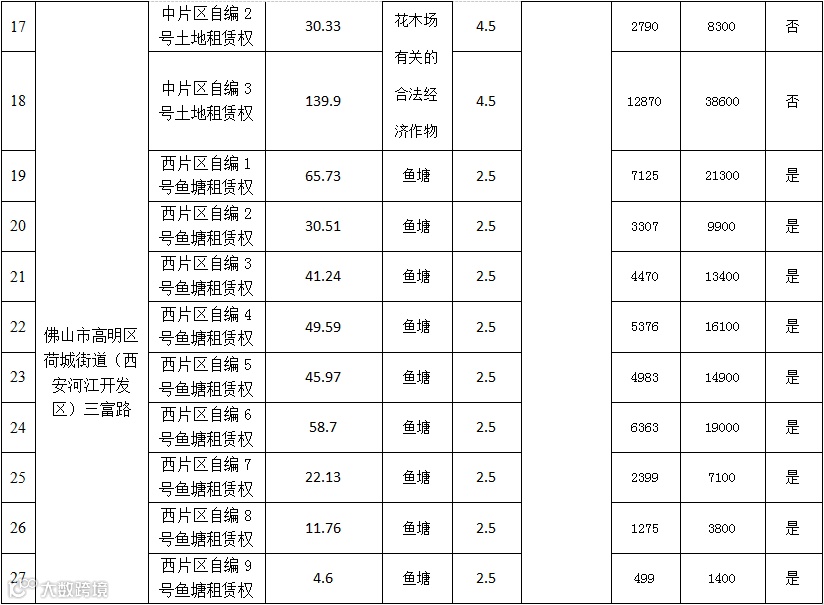 | 17 | 佛山市高明区荷城街道（西安河江开发区）三富路 | 中片区自编2号土地租赁权 | 30.33 | 花木场有关的合法经济作物 | 4.5 |  | 2790 | 8300 | 否 |
|---|---|---|---|---|---|---|---|---|---|
| 18 |  | 中片区自编3号土地租赁权 | 139.9 |  | 4.5 |  | 12870 | 38600 | 否 |
| 19 |  | 西片区自编1号鱼塘租赁权 | 65.73 | 鱼塘 | 2.5 |  | 7125 | 21300 | 是 |
| 20 |  | 西片区自编2号鱼塘租赁权 | 30.51 | 鱼塘 | 2.5 |  | 3307 | 9900 | 是 |
| 21 |  | 西片区自编3号鱼塘租赁权 | 41.24 | 鱼塘 | 2.5 |  | 4470 | 13400 | 是 |
| 22 |  | 西片区自编4号鱼塘租赁权 | 49.59 | 鱼塘 | 2.5 |  | 5376 | 16100 | 是 |
| 23 |  | 西片区自编5号鱼塘租赁权 | 45.97 | 鱼塘 | 2.5 |  | 4983 | 14900 | 是 |
| 24 |  | 西片区自编6号鱼塘租赁权 | 58.7 | 鱼塘 | 2.5 |  | 6363 | 19000 | 是 |
| 25 |  | 西片区自编7号鱼塘租赁权 | 22.13 | 鱼塘 | 2.5 |  | 2399 | 7100 | 是 |
| 26 |  | 西片区自编8号鱼塘租赁权 | 11.76 | 鱼塘 | 2.5 |  | 1275 | 3800 | 是 |
| 27 |  | 西片区自编9号鱼塘租赁权 | 4.6 | 鱼塘 | 2.5 |  | 499 | 1400 | 是 |

大数跨境